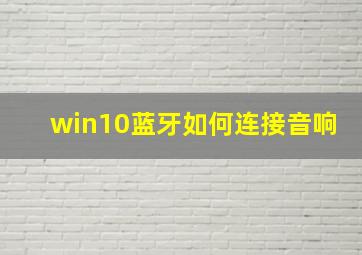 win10蓝牙如何连接音响